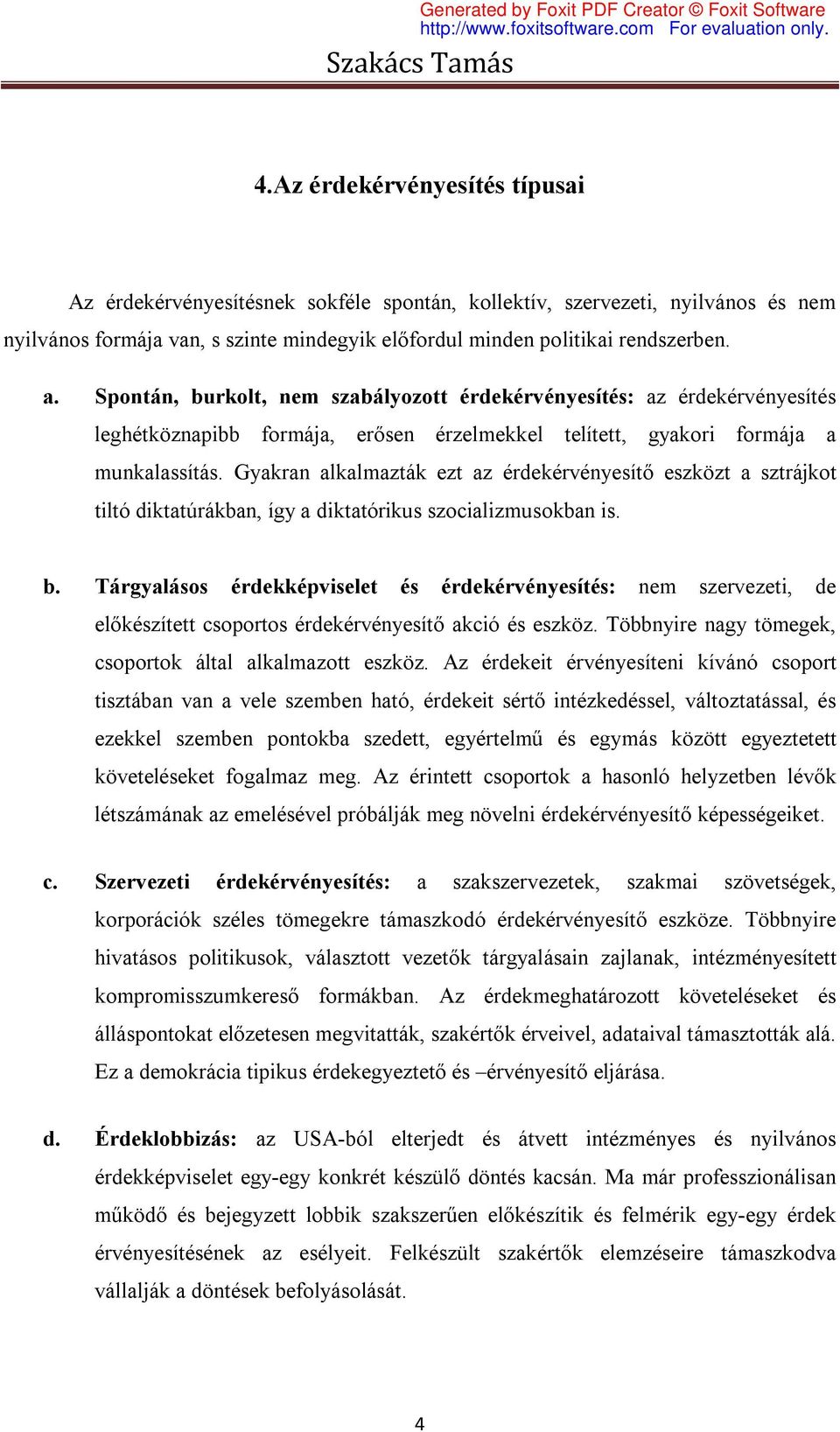 Generated by Foxit PDF Creator © Foxit Software
http://www.foxitsoftware.com For evaluation only.

Szakács Tamás

4.Az érdekérvényesítés típusai

Az érdekérvényesítésnek sokféle spontán, kollektív, szervezeti, nyilvános és nem nyilvános formája van, s szinte mindegyik előfordul minden politikai rendszerben.

a. Spontán, burkolt, nem szabályozott érdekérvényesítés: az érdekérvényesítés leghétköznapibb formája, erősen érzelmekkel telített, gyakori formája a munkalassítás. Gyakran alkalmazták ezt az érdekérvényesítő eszközt a sztrájkot tiltó diktatúrákban, így a diktatórikus szocializmusokban is.

b. Tárgyalásos érdekképviselet és érdekérvényesítés: nem szervezeti, de előkészített csoportos érdekérvényesítő akció és eszköz. Többnyire nagy tömegek, csoportok által alkalmazott eszköz. Az érdekeit érvényesíteni kívánó csoport tisztában van a vele szemben ható, érdekeit sértő intézkedéssel, változtatással, és ezekkel szemben pontokba szedett, egyértelmű és egymás között egyeztetett követeléseket fogalmaz meg. Az érintett csoportok a hasonló helyzetben lévők létszámának az emelésével próbálják meg növelni érdekérvényesítő képességeiket.

c. Szervezeti érdekérvényesítés: a szakszervezetek, szakmai szövetségek, korporációk széles tömegekre támaszkodó érdekérvényesítő eszköze. Többnyire hivatásos politikusok, választott vezetők tárgyalásain zajlanak, intézményesített kompromisszumkereső formákban. Az érdekmeghatározott követeléseket és álláspontokat előzetesen megvitatták, szakértők érveivel, adataival támasztották alá. Ez a demokrácia tipikus érdekegyeztető és –érvényesítő eljárása.

d. Érdeklobbizás: az USA-ból elterjedt és átvett intézményes és nyilvános érdekképviselet egy-egy konkrét készülő döntés kacsán. Ma már professzionálisan működő és bejegyzett lobbik szakszerűen előkészítik és felmérik egy-egy érdek érvényesítésének az esélyeit. Felkészült szakértők elemzéseire támaszkodva vállalják a döntések befolyásolását.

4